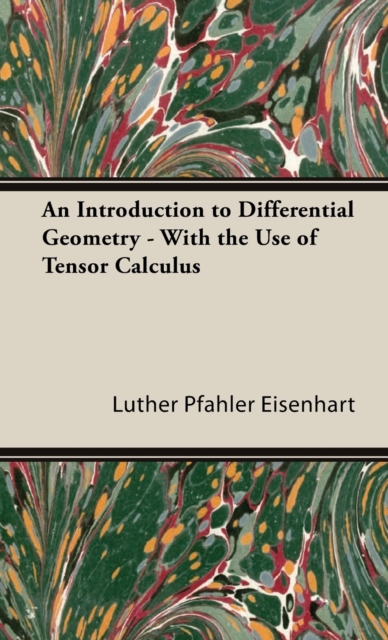 An Introduction to Differential Geometry - With the Use of Tensor Calculus

Luther Pfahler Eisenhart